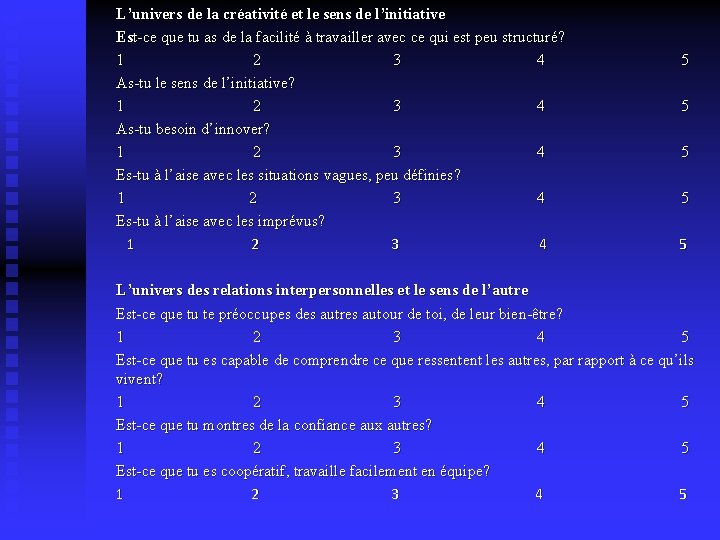 L'univers de la créativité et le sens de l'initiative

Est-ce que tu as de la facilité à travailler avec ce qui est peu structuré?

1 2 3 4 5

As-tu le sens de l'initiative?

1 2 3 4 5

As-tu besoin d'innover?

1 2 3 4 5

Es-tu à l'aise avec les situations vagues, peu définies?

1 2 3 4 5

Es-tu à l'aise avec les imprévus?

1 2 3 4 5

L'univers des relations interpersonnelles et le sens de l'autre

Est-ce que tu te préoccupes des autres autour de toi, de leur bien-être?

1 2 3 4 5

Est-ce que tu es capable de comprendre ce que ressentent les autres, par rapport à ce qu'ils vivent?

1 2 3 4 5

Est-ce que tu montres de la confiance aux autres?

1 2 3 4 5

Est-ce que tu es coopératif, travaille facilement en équipe?

1 2 3 4 5